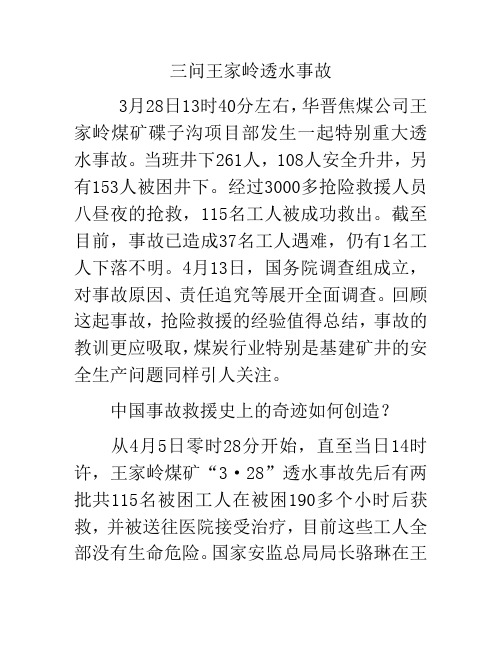 三问王家岭透水事故

3月28日13时40分左右，华晋焦煤公司王家岭煤矿碟子沟项目部发生一起特别重大透水事故。当班井下261人，108人安全升井，另有153人被困井下。经过3000多抢险救援人员八昼夜的抢救，115名工人被成功救出。截至目前，事故已造成37名工人遇难，仍有1名工人下落不明。4月13日，国务院调查组成立，对事故原因、责任追究等展开全面调查。回顾这起事故，抢险救援的经验值得总结，事故的教训更应吸取，煤炭行业特别是基建矿井的安全生产问题同样引人关注。

中国事故救援史上的奇迹如何创造？

从4月5日零时28分开始，直至当日14时许，王家岭煤矿“3·28”透水事故先后有两批共115名被困工人在被困190多个小时后获救，并被送往医院接受治疗，目前这些工人全部没有生命危险。国家安监总局局长骆琳在王